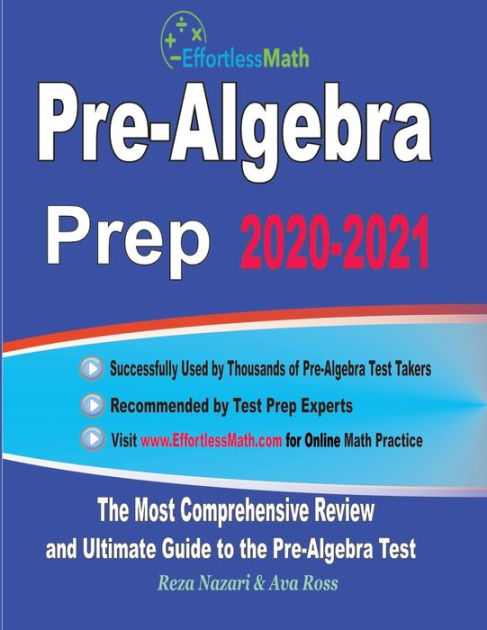 EffortlessMath

Pre-Algebra Prep 2020-2021

Successfully Used by Thousands of Pre-Algebra Test Takers

Recommended by Test Prep Experts

Visit www.EffortlessMath.com for Online Math Practice

The Most Comprehensive Review and Ultimate Guide to the Pre-Algebra Test

Reza Nazari & Ava Ross